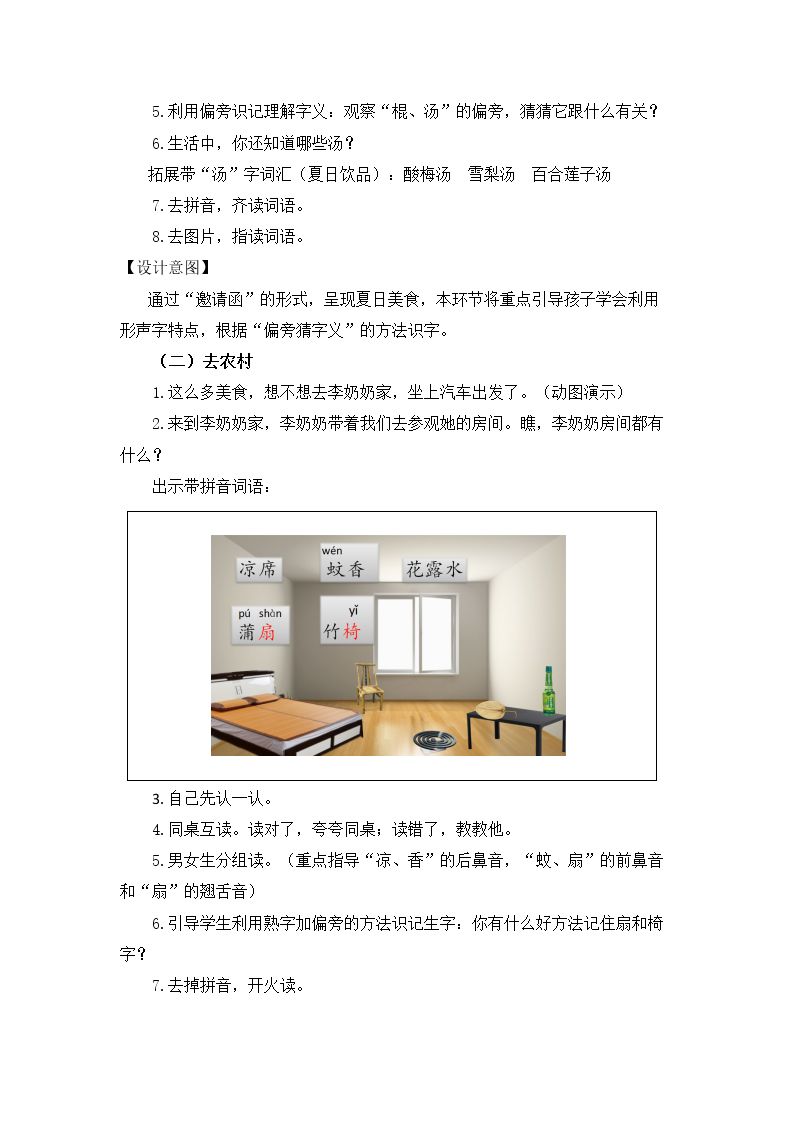 5.利用偏旁识记理解字义：观察“棍、汤”的偏旁，猜猜它跟什么有关？

6.生活中，你还知道哪些汤？

拓展带“汤”字词汇（夏日饮品）：酸梅汤 雪梨汤 百合莲子汤

7.去拼音，齐读词语。

8.去图片，指读词语。

【设计意图】

通过“邀请函”的形式，呈现夏日美食，本环节将重点引导孩子学会利用形声字特点，根据“偏旁猜字义”的方法识字。

（二）去农村

1.这么多美食，想不想去李奶奶家，坐上汽车出发了。（动图演示）

2.来到李奶奶家，李奶奶带着我们去参观她的房间。瞧，李奶奶房间都有什么？

出示带拼音词语：

凉席

wén
蚊香

花露水

pú shàn
蒲扇

yǐ
竹椅

3.自己先认一认。

4.同桌互读。读对了，夸夸同桌；读错了，教教他。

5.男女生分组读。（重点指导“凉、香”的后鼻音，“蚊、扇”的前鼻音和“扇”的翘舌音）

6.引导学生利用熟字加偏旁的方法识记生字：你有什么好方法记住扇和椅字？

7.去掉拼音，开火读。